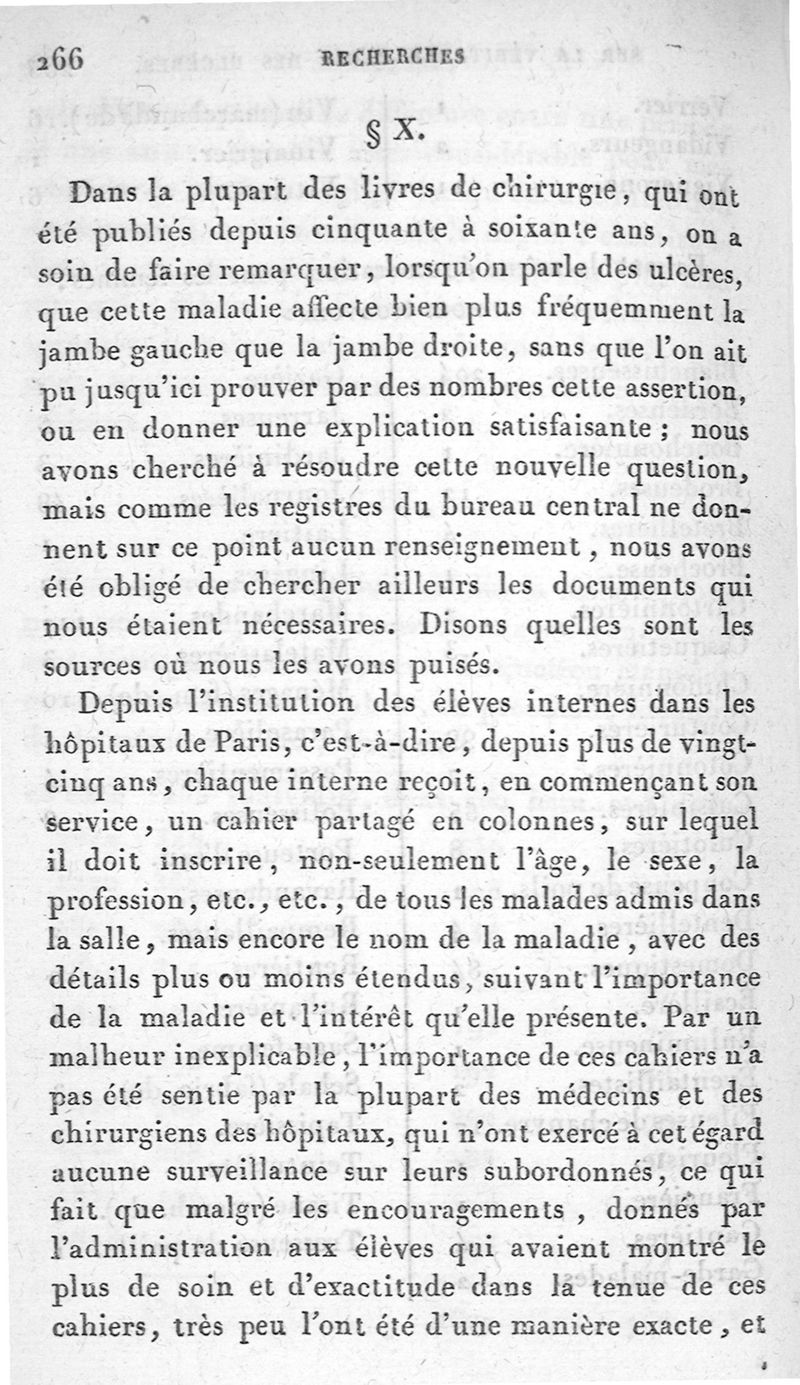 266 RECHERCHES

§ X.

Dans la plupart des livres de chirurgie, qui ont été publiés depuis cinquante à soixante ans, on a soin de faire remarquer, lorsqu'on parle des ulcères, que cette maladie affecte bien plus fréquemment la jambe gauche que la jambe droite, sans que l'on ait pu jusqu'ici prouver par des nombres cette assertion, ou en donner une explication satisfaisante ; nous avons cherché à résoudre cette nouvelle question, mais comme les registres du bureau central ne donnent sur ce point aucun renseignement, nous avons été obligé de chercher ailleurs les documents qui nous étaient nécessaires. Disons quelles sont les sources où nous les avons puisés.

Depuis l'institution des élèves internes dans les hôpitaux de Paris, c'est-à-dire, depuis plus de vingt-cinq ans, chaque interne reçoit, en commençant son service, un cahier partagé en colonnes, sur lequel il doit inscrire, non-seulement l'âge, le sexe, la profession, etc., etc., de tous les malades admis dans la salle, mais encore le nom de la maladie, avec des détails plus ou moins étendus, suivant l'importance de la maladie et l'intérêt qu'elle présente. Par un malheur inexplicable, l'importance de ces cahiers n'a pas été sentie par la plupart des médecins et des chirurgiens des hôpitaux, qui n'ont exercé à cet égard aucune surveillance sur leurs subordonnés, ce qui fait que malgré les encouragements, donnés par l'administration aux élèves qui avaient montré le plus de soin et d'exactitude dans la tenue de ces cahiers, très peu l'ont été d'une manière exacte, et